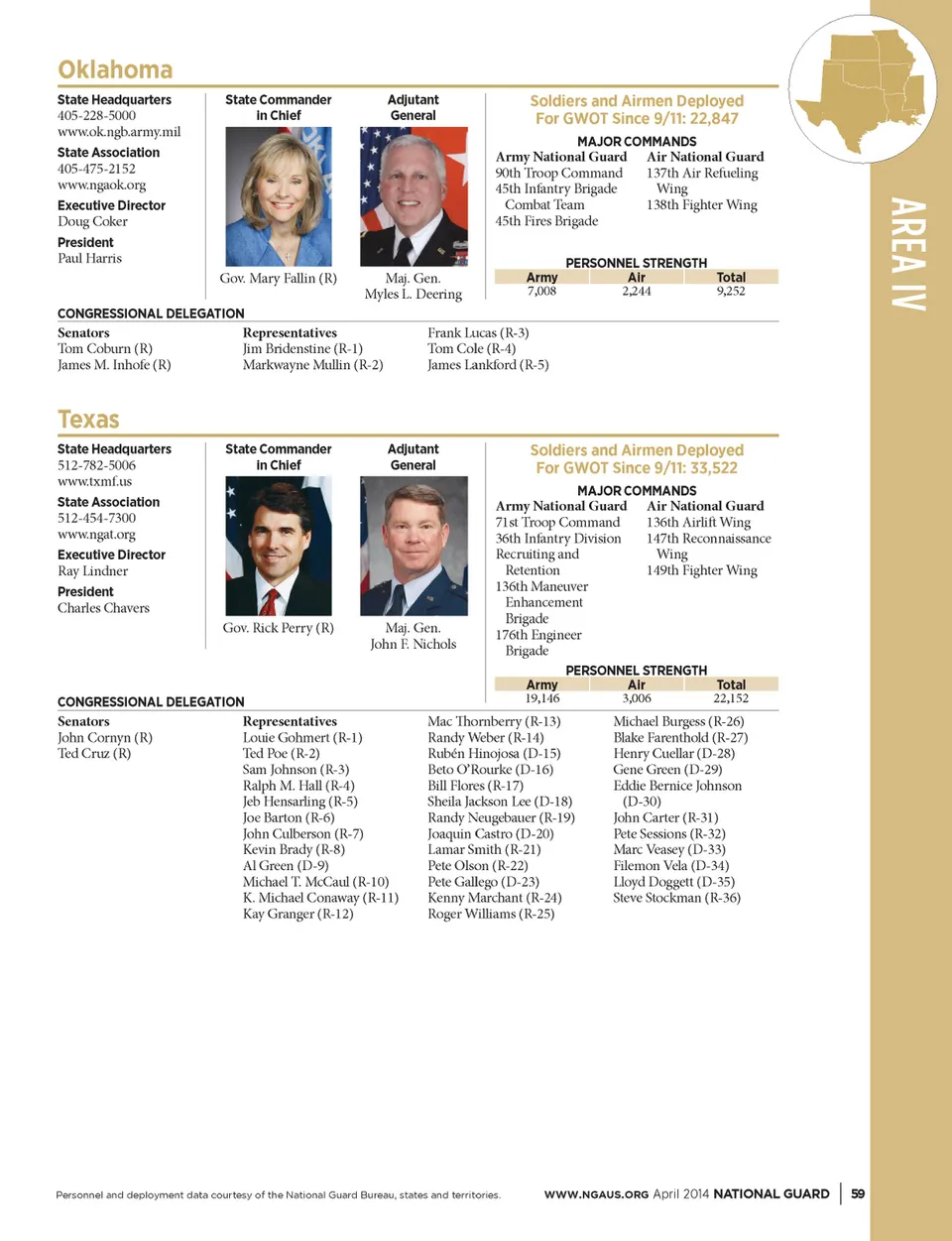 AREA IV

Oklahoma

State Headquarters
405-228-5000
www.ok.ngb.army.mil

State Association
405-475-2152
www.ngaok.org

Executive Director
Doug Coker

President
Paul Harris

State Commander in Chief

Gov. Mary Fallin (R)

Adjutant General

Maj. Gen. Myles L. Deering

Soldiers and Airmen Deployed For GWOT Since 9/11: 22,847

MAJOR COMMANDS

Army National Guard
90th Troop Command
45th Infantry Brigade Combat Team
45th Fires Brigade

Air National Guard
137th Air Refueling Wing
138th Fighter Wing

PERSONNEL STRENGTH

| Army | Air | Total |
|---|---|---|
| 7,008 | 2,244 | 9,252 |

CONGRESSIONAL DELEGATION

Senators
Tom Coburn (R)
James M. Inhofe (R)

Representatives
Jim Bridenstine (R-1)
Markwayne Mullin (R-2)
Frank Lucas (R-3)
Tom Cole (R-4)
James Lankford (R-5)

Texas

State Headquarters
512-782-5006
www.txmf.us

State Association
512-454-7300
www.ngat.org

Executive Director
Ray Lindner

President
Charles Chavers

State Commander in Chief

Gov. Rick Perry (R)

Adjutant General

Maj. Gen. John F. Nichols

Soldiers and Airmen Deployed For GWOT Since 9/11: 33,522

MAJOR COMMANDS

Army National Guard
71st Troop Command
36th Infantry Division
Recruiting and Retention
136th Maneuver Enhancement Brigade
176th Engineer Brigade

Air National Guard
136th Airlift Wing
147th Reconnaissance Wing
149th Fighter Wing

PERSONNEL STRENGTH

| Army | Air | Total |
|---|---|---|
| 19,146 | 3,006 | 22,152 |

CONGRESSIONAL DELEGATION

Senators
John Cornyn (R)
Ted Cruz (R)

Representatives
Louie Gohmert (R-1)
Ted Poe (R-2)
Sam Johnson (R-3)
Ralph M. Hall (R-4)
Jeb Hensarling (R-5)
Joe Barton (R-6)
John Culberson (R-7)
Kevin Brady (R-8)
Al Green (D-9)
Michael T. McCaul (R-10)
K. Michael Conaway (R-11)
Kay Granger (R-12)
Mac Thornberry (R-13)
Randy Weber (R-14)
Rubén Hinojosa (D-15)
Beto O'Rourke (D-16)
Bill Flores (R-17)
Sheila Jackson Lee (D-18)
Randy Neugebauer (R-19)
Joaquin Castro (D-20)
Lamar Smith (R-21)
Pete Olson (R-22)
Pete Gallego (D-23)
Kenny Marchant (R-24)
Roger Williams (R-25)
Michael Burgess (R-26)
Blake Farenthold (R-27)
Henry Cuellar (D-28)
Gene Green (D-29)
Eddie Bernice Johnson (D-30)
John Carter (R-31)
Pete Sessions (R-32)
Marc Veasey (D-33)
Filemon Vela (D-34)
Lloyd Doggett (D-35)
Steve Stockman (R-36)

Personnel and deployment data courtesy of the National Guard Bureau, states and territories.

WWW.NGAUS.ORG April 2014 NATIONAL GUARD | 59